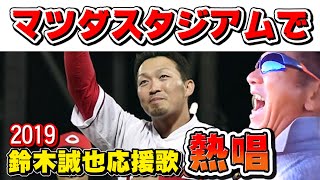 マツダスタジアムで

2019
鈴木誠也応援歌

熱唱